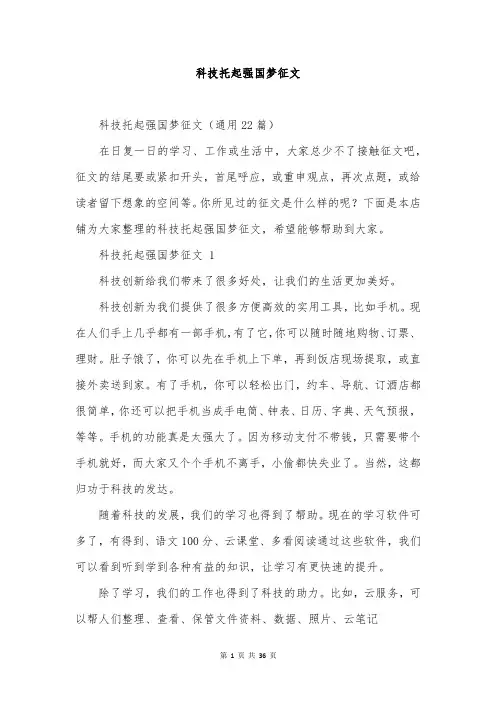 科技托起强国梦征文

科技托起强国梦征文（通用22篇）

在日复一日的学习、工作或生活中，大家总少不了接触征文吧，征文的结尾要或紧扣开头，首尾呼应，或重申观点，再次点题，或给读者留下想象的空间等。你所见过的征文是什么样的呢？下面是本店铺为大家整理的科技托起强国梦征文，希望能够帮助到大家。

科技托起强国梦征文 1

科技创新给我们带来了很多好处，让我们的生活更加美好。

科技创新为我们提供了很多方便高效的实用工具，比如手机。现在人们手上几乎都有一部手机，有了它，你可以随时随地购物、订票、理财。肚子饿了，你可以先在手机上下单，再到饭店现场提取，或直接外卖送到家。有了手机，你可以轻松出门，约车、导航、订酒店都很简单，你还可以把手机当成手电筒、钟表、日历、字典、天气预报，等等。手机的功能真是太强大了。因为移动支付不带钱，只需要带个手机就好，而大家又个个手机不离手，小偷都快失业了。当然，这都归功于科技的发达。

随着科技的发展，我们的学习也得到了帮助。现在的学习软件可多了，有得到、语文100分、云课堂、多看阅读通过这些软件，我们可以看到听到学到各种有益的知识，让学习有更快速的提升。

除了学习，我们的工作也得到了科技的助力。比如，云服务，可以帮人们整理、查看、保管文件资料、数据、照片、云笔记

第 1 页 共 36 页